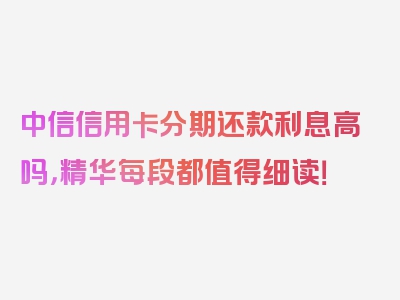 中信信用卡分期还款利息高吗,精华每段都值得细读!